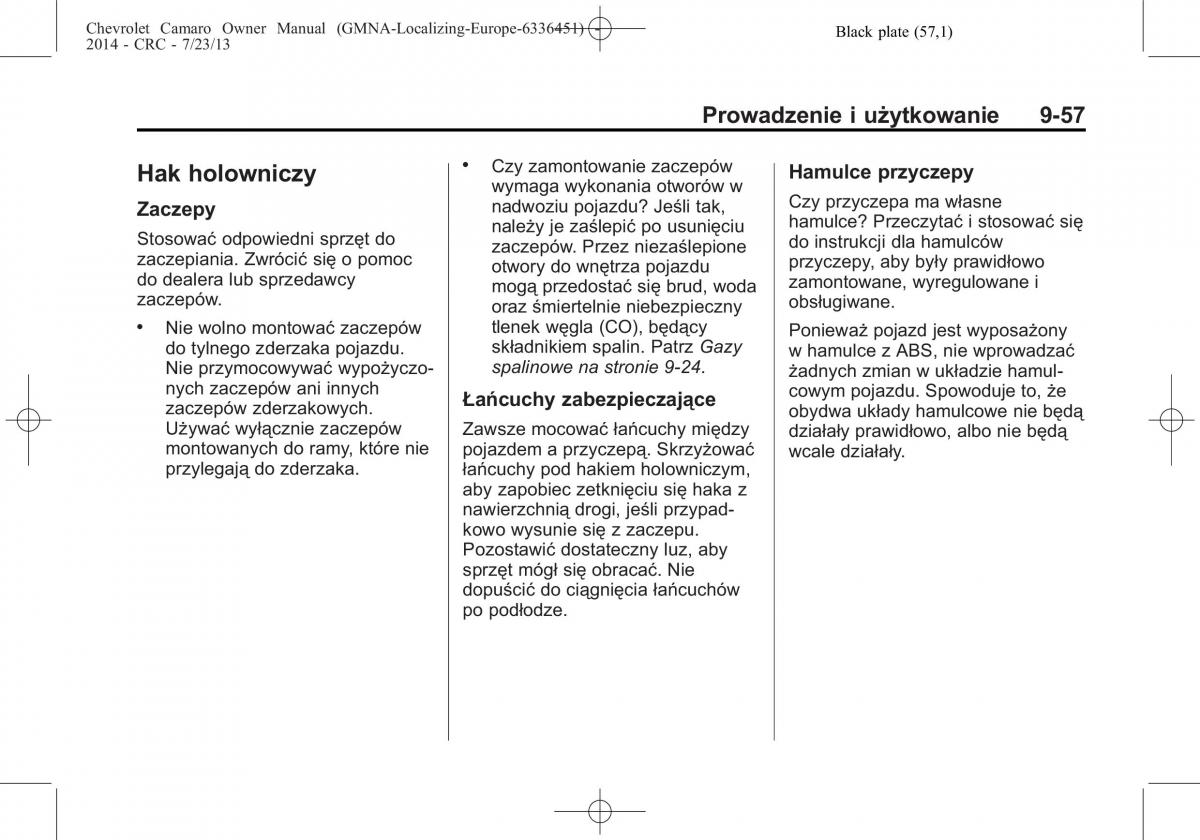 Chevrolet Camaro Owner Manual (GMNA-Localizing-Europe-6336451) - 2014 - CRC - 7/23/13

Black plate (57,1)

Prowadzenie i użytkowanie 9-57

Hak holowniczy

Zaczepy

Stosować odpowiedni sprzęt do zaczepiania. Zwrócić się o pomoc do dealera lub sprzedawcy zaczepów.

• Nie wolno montować zaczepów do tylnego zderzaka pojazdu. Nie przymocowywać wypożyczonych zaczepów ani innych zaczepów zderzakowych. Używać wyłącznie zaczepów montowanych do ramy, które nie przylegają do zderzaka.

• Czy zamontowanie zaczepów wymaga wykonania otworów w nadwoziu pojazdu? Jeśli tak, należy je zaślepić po usunięciu zaczepów. Przez niezaślepione otwory do wnętrza pojazdu mogą przedostać się brud, woda oraz śmiertelnie niebezpieczny tlenek węgla (CO), będący składnikiem spalin. Patrz Gazy spalinowe na stronie 9-24.

Łańcuchy zabezpieczające

Zawsze mocować łańcuchy między pojazdem a przyczepą. Skrzyżować łańcuchy pod hakiem holowniczym, aby zapobiec zetknięciu się haka z nawierzchnią drogi, jeśli przypadkowo wysunie się z zaczepu. Pozostawić dostateczny luz, aby sprzęt mógł się obracać. Nie dopuścić do ciągnięcia łańcuchów po podłodze.

Hamulce przyczepy

Czy przyczepa ma własne hamulce? Przeczytać i stosować się do instrukcji dla hamulców przyczepy, aby były prawidłowo zamontowane, wyregulowane i obsługiwane.

Ponieważ pojazd jest wyposażony w hamulce z ABS, nie wprowadzać żadnych zmian w układzie hamulcowym pojazdu. Spowoduje to, że obydwa układy hamulcowe nie będą działały prawidłowo, albo nie będą wcale działały.